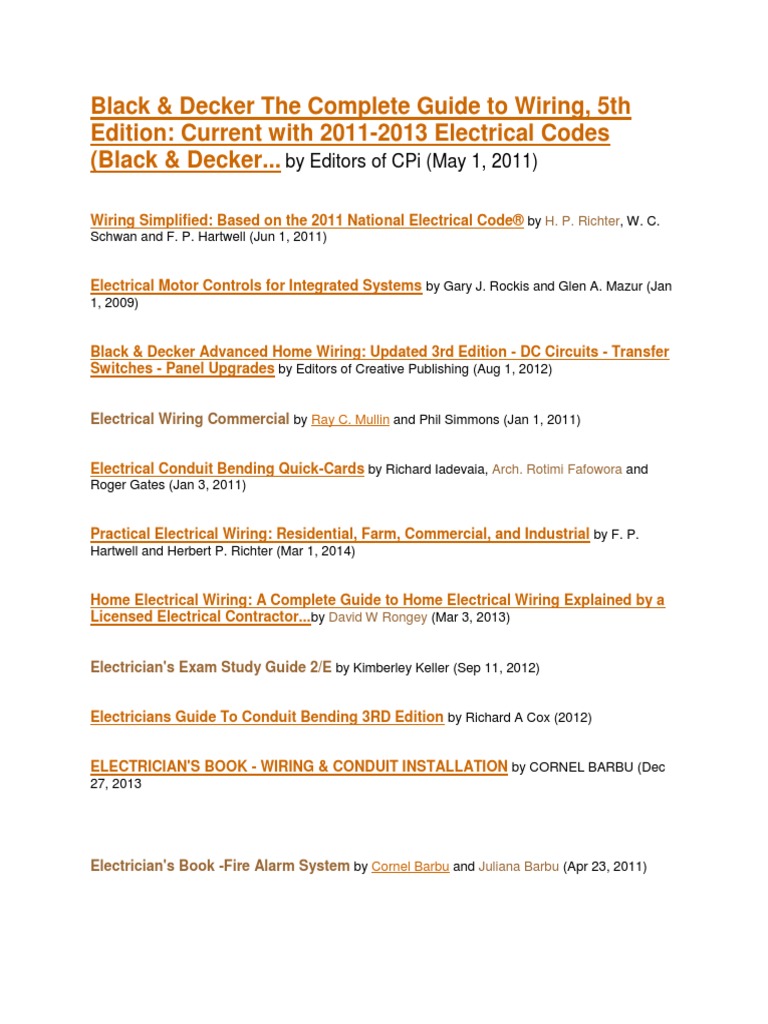 Black & Decker The Complete Guide to Wiring, 5th Edition: Current with 2011-2013 Electrical Codes (Black & Decker... by Editors of CPi (May 1, 2011)

Wiring Simplified: Based on the 2011 National Electrical Code® by H. P. Richter, W. C. Schwan and F. P. Hartwell (Jun 1, 2011)

Electrical Motor Controls for Integrated Systems by Gary J. Rockis and Glen A. Mazur (Jan 1, 2009)

Black & Decker Advanced Home Wiring: Updated 3rd Edition - DC Circuits - Transfer Switches - Panel Upgrades by Editors of Creative Publishing (Aug 1, 2012)

Electrical Wiring Commercial by Ray C. Mullin and Phil Simmons (Jan 1, 2011)

Electrical Conduit Bending Quick-Cards by Richard Iadevaia, Arch. Rotimi Fafowora and Roger Gates (Jan 3, 2011)

Practical Electrical Wiring: Residential, Farm, Commercial, and Industrial by F. P. Hartwell and Herbert P. Richter (Mar 1, 2014)

Home Electrical Wiring: A Complete Guide to Home Electrical Wiring Explained by a Licensed Electrical Contractor...by David W Rongey (Mar 3, 2013)

Electrician's Exam Study Guide 2/E by Kimberley Keller (Sep 11, 2012)

Electricians Guide To Conduit Bending 3RD Edition by Richard A Cox (2012)

ELECTRICIAN'S BOOK - WIRING & CONDUIT INSTALLATION by CORNEL BARBU (Dec 27, 2013

Electrician's Book -Fire Alarm System by Cornel Barbu and Juliana Barbu (Apr 23, 2011)